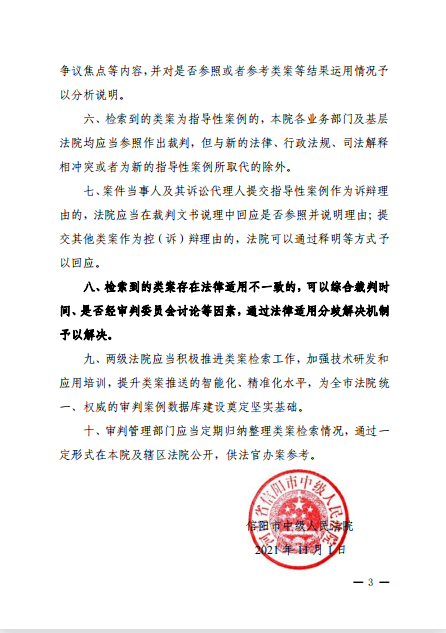 争议焦点等内容，并对是否参照或者参考类案等结果运用情况予以分析说明。

六、检索到的类案为指导性案例的，本院各业务部门及基层法院均应当参照作出裁判，但与新的法律、行政法规、司法解释相冲突或者为新的指导性案例所取代的除外。

七、案件当事人及其诉讼代理人提交指导性案例作为诉辩理由的，法院应当在裁判文书说理中回应是否参照并说明理由；提交其他类案作为控（诉）辩理由的，法院可以通过释明等方式予以回应。

八、检索到的类案存在法律适用不一致的，可以综合裁判时间、是否经审判委员会讨论等因素，通过法律适用分歧解决机制予以解决。

九、两级法院应当积极推进类案检索工作，加强技术研发和应用培训，提升类案推送的智能化、精准化水平，为全市法院统一、权威的审判案例数据库建设奠定坚实基础。

十、审判管理部门应当定期归纳整理类案检索情况，通过一定形式在本院及辖区法院公开，供法官办案参考。

河南省信阳市中级人民法院

信阳市中级人民法院
2021年11月1日

— 3 —